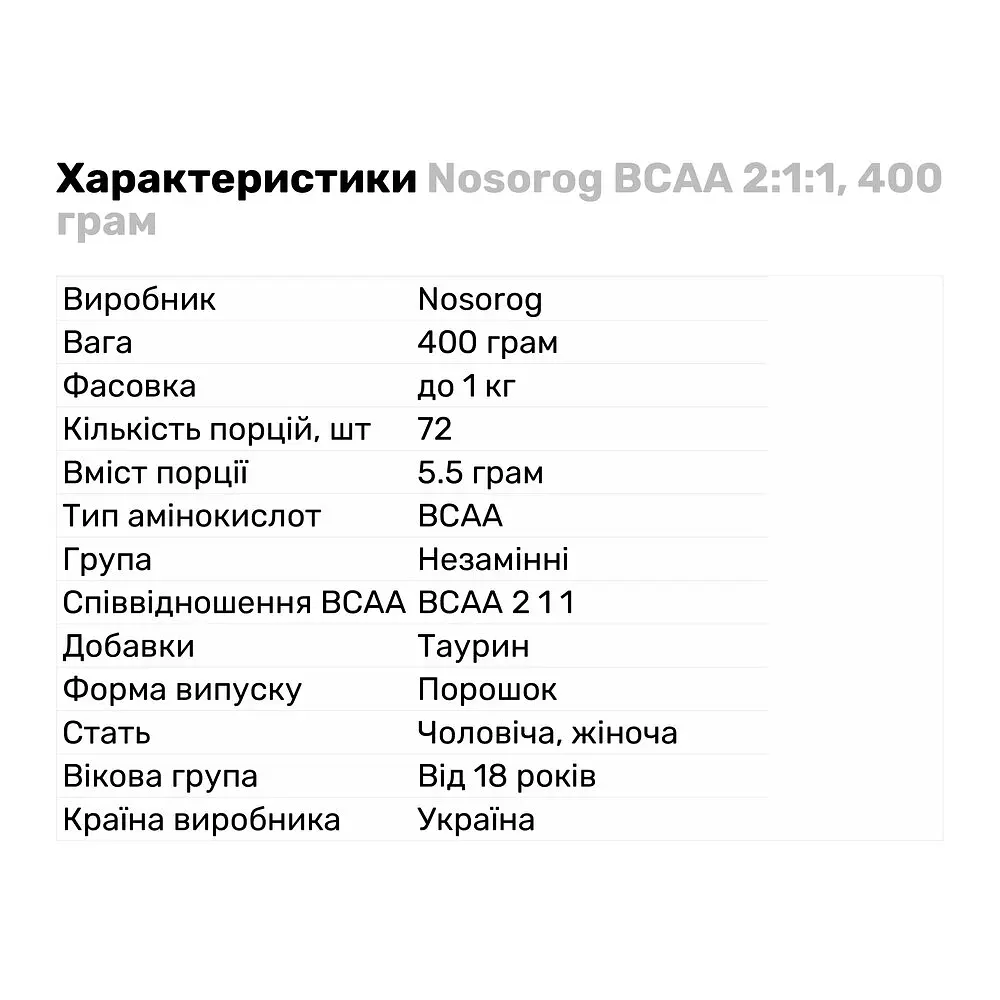 Характеристики Nosorog BCAA 2:1:1, 400 грам

| | |
|---|---|
| Виробник | Nosorog |
| Вага | 400 грам |
| Фасовка | до 1 кг |
| Кількість порцій, шт | 72 |
| Вміст порції | 5.5 грам |
| Тип амінокислот | BCAA |
| Група | Незамінні |
| Співвідношення BCAA | BCAA 2 1 1 |
| Добавки | Таурин |
| Форма випуску | Порошок |
| Стать | Чоловіча, жіноча |
| Вікова група | Від 18 років |
| Країна виробника | Україна |